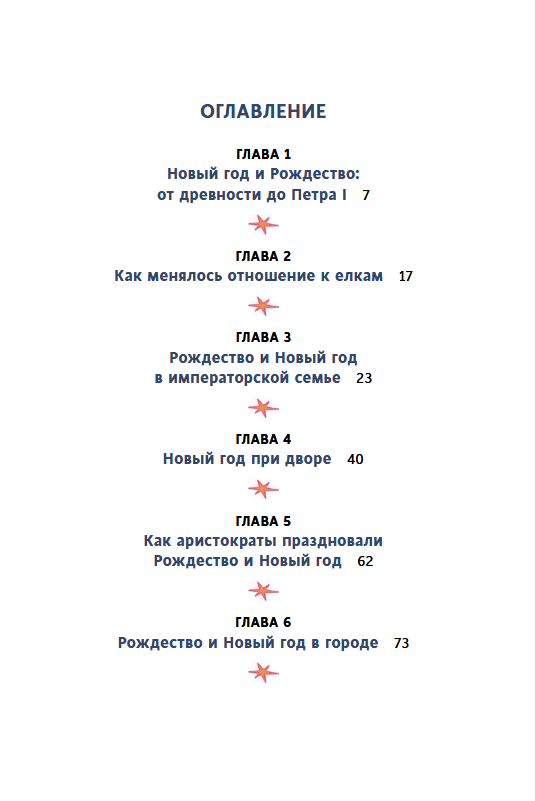 ОГЛАВЛЕНИЕ

ГЛАВА 1
Новый год и Рождество: от древности до Петра I 7

ГЛАВА 2
Как менялось отношение к елкам 17

ГЛАВА 3
Рождество и Новый год в императорской семье 23

ГЛАВА 4
Новый год при дворе 40

ГЛАВА 5
Как аристократы праздновали Рождество и Новый год 62

ГЛАВА 6
Рождество и Новый год в городе 73